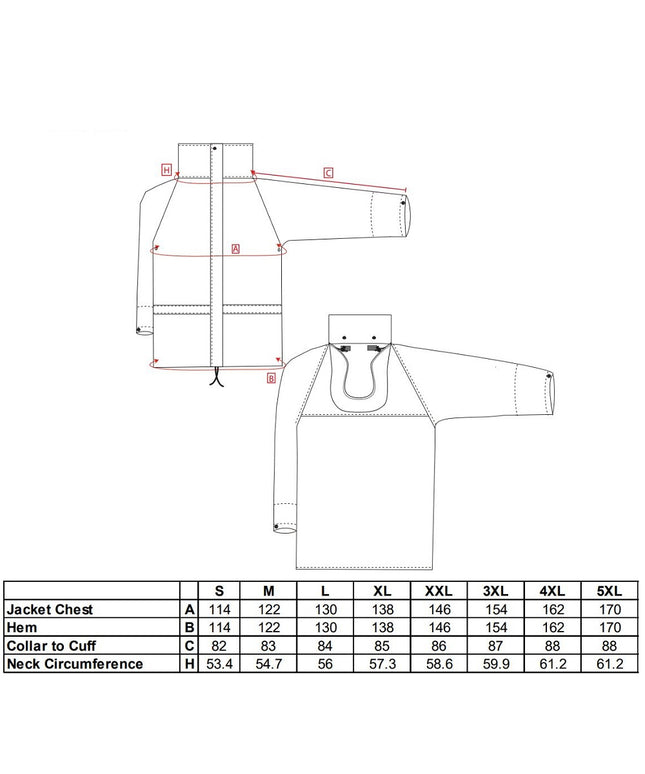 H

C

A

B

| | | S | M | L | XL | XXL | 3XL | 4XL | 5XL |
|---|---|---|---|---|---|---|---|---|---|
| Jacket Chest | A | 114 | 122 | 130 | 138 | 146 | 154 | 162 | 170 |
| Hem | B | 114 | 122 | 130 | 138 | 146 | 154 | 162 | 170 |
| Collar to Cuff | C | 82 | 83 | 84 | 85 | 86 | 87 | 88 | 88 |
| Neck Circumference | H | 53.4 | 54.7 | 56 | 57.3 | 58.6 | 59.9 | 61.2 | 61.2 |